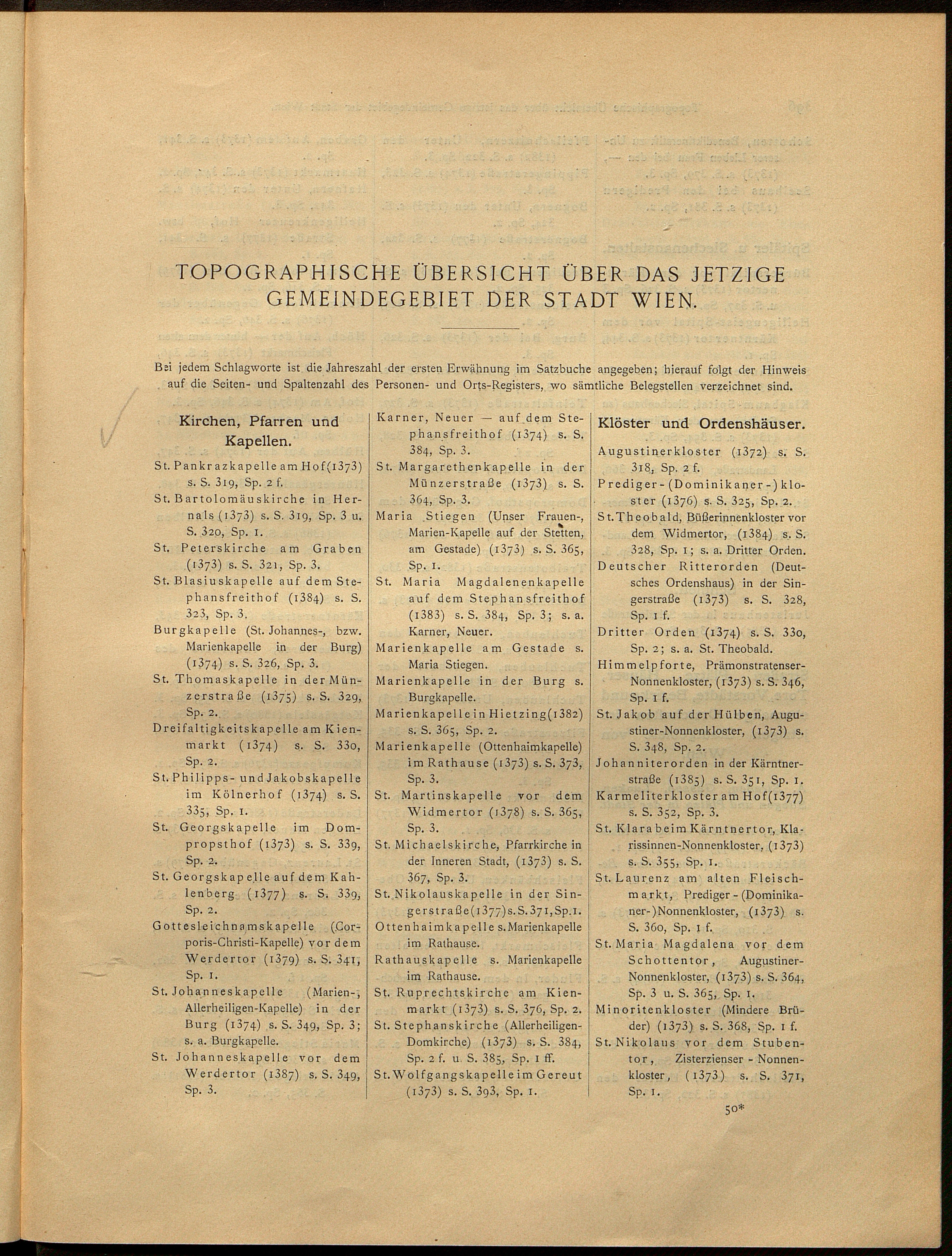 TOPOGRAPHISCHE ÜBERSICHT ÜBER DAS JETZIGE GEMEINDEGEBIET DER STADT WIEN.

Bei jedem Schlagworte ist die Jahreszahl der ersten Erwähnung im Satzbuche angegeben; hierauf folgt der Hinweis auf die Seiten- und Spaltenzahl des Personen- und Orts-Registers, wo sämtliche Belegstellen verzeichnet sind.

Kirchen, Pfarren und Kapellen.

St. Pankrazkapelle am Hof (1373) s. S. 319, Sp. 2 f.

St. Bartolomäuskirche in Hernals (1373) s. S. 319, Sp. 3 u. S. 320, Sp. 1.

St. Peterskirche am Graben (1373) s. S. 321, Sp. 3.

St. Blasiuskapelle auf dem Stephansfreithof (1384) s. S. 323, Sp. 3.

Burgkapelle (St. Johannes-, bzw. Marienkapelle in der Burg) (1374) s. S. 326, Sp. 3.

St. Thomaskapelle in der Münzerstraße (1375) s. S. 329, Sp. 2.

Dreifaltigkeitskapelle am Kienmarkt (1374) s. S. 330, Sp. 2.

St. Philipps- und Jakobskapelle im Kölnerhof (1374) s. S. 335, Sp. 1.

St. Georgskapelle im Dompropsthof (1373) s. S. 339, Sp. 2.

St. Georgskapelle auf dem Kahlenberg (1377) s. S. 339, Sp. 2.

Gottesleichnamskapelle (Corporis-Christi-Kapelle) vor dem Werdertor (1379) s. S. 341, Sp. 1.

St. Johanneskapelle (Marien-, Allerheiligen-Kapelle) in der Burg (1374) s. S. 349, Sp. 3; s. a. Burgkapelle.

St. Johanneskapelle vor dem Werdertor (1387) s. S. 349, Sp. 3.

Karner, Neuer — auf dem Stephansfreithof (1374) s. S. 384, Sp. 3.

St. Margarethenkapelle in der Münzerstraße (1373) s. S. 364, Sp. 3.

Maria Stiegen (Unser Frauen-, Marien-Kapelle auf der Stetten, am Gestade) (1373) s. S. 365, Sp. 1.

St. Maria Magdalenenkapelle auf dem Stephansfreithof (1383) s. S. 384, Sp. 3; s. a. Karner, Neuer.

Marienkapelle am Gestade s. Maria Stiegen.

Marienkapelle in der Burg s. Burgkapelle.

Marienkapelle in Hietzing (1382) s. S. 365, Sp. 2.

Marienkapelle (Ottenhaimkapelle) im Rathause (1373) s. S. 373, Sp. 3.

St. Martinskapelle vor dem Widmertor (1378) s. S. 365, Sp. 3.

St. Michaelskirche, Pfarrkirche in der Inneren Stadt, (1373) s. S. 367, Sp. 3.

St. Nikolauskapelle in der Singerstraße (1377) s. S. 371, Sp. 1.

Ottenhaimkapelle s. Marienkapelle im Rathause.

Rathauskapelle s. Marienkapelle im Rathause.

St. Ruprechtskirche am Kienmarkt (1373) s. S. 376, Sp. 2.

St. Stephanskirche (Allerheiligen-Domkirche) (1373) s. S. 384, Sp. 2 f. u. S. 385, Sp. 1 ff.

St. Wolfgangskapelle im Gereut (1373) s. S. 393, Sp. 1.

Klöster und Ordenshäuser.

Augustinerkloster (1372) s. S. 318, Sp. 2 f.

Prediger-(Dominikaner-)kloster (1376) s. S. 325, Sp. 2.

St. Theobald, Büßerinnenkloster vor dem Widmertor, (1384) s. S. 328, Sp. 1; s. a. Dritter Orden.

Deutscher Ritterorden (Deutsches Ordenshaus) in der Singerstraße (1373) s. S. 328, Sp. 1 f.

Dritter Orden (1374) s. S. 330, Sp. 2; s. a. St. Theobald.

Himmelpforte, Prämonstratenser-Nonnenkloster, (1373) s. S. 346, Sp. 1 f.

St. Jakob auf der Hülben, Augustiner-Nonnenkloster, (1373) s. S. 348, Sp. 2.

Johanniterorden in der Kärntnerstraße (1385) s. S. 351, Sp. 1.

Karmeliterkloster am Hof (1377) s. S. 352, Sp. 3.

St. Klara beim Kärntnertor, Klarissinnen-Nonnenkloster, (1373) s. S. 355, Sp. 1.

St. Laurenz am alten Fleischmarkt, Prediger-(Dominikaner-)Nonnenkloster, (1373) s. S. 360, Sp. 1 f.

St. Maria Magdalena vor dem Schottentor, Augustiner-Nonnenkloster, (1373) s. S. 364, Sp. 3 u. S. 365, Sp. 1.

Minoritenkloster (Mindere Brüder) (1373) s. S. 368, Sp. 1 f.

St. Nikolaus vor dem Stubentor, Zisterzienser-Nonnenkloster, (1373) s. S. 371, Sp. 1.

50*